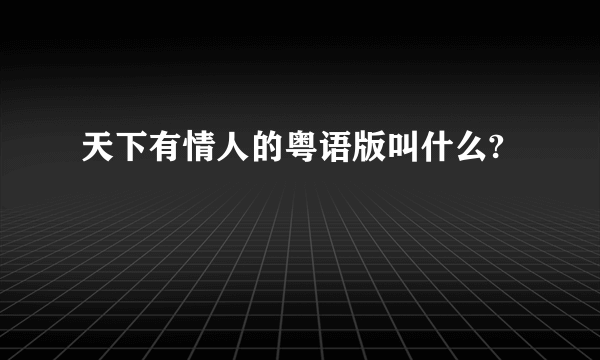 天下有情人的粤语版叫什么?